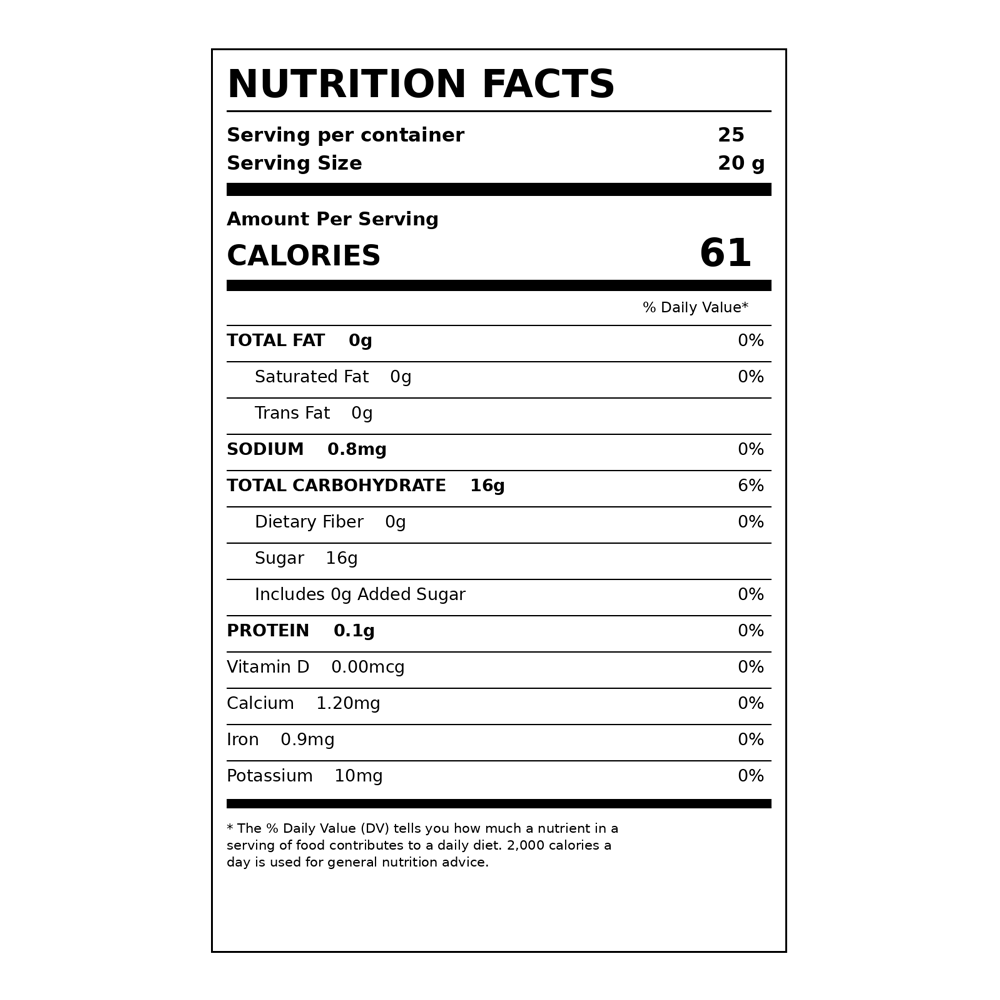 NUTRITION FACTS

Serving per container 25
Serving Size 20 g

Amount Per Serving
CALORIES 61

% Daily Value*

TOTAL FAT 0g 0%
Saturated Fat 0g 0%
Trans Fat 0g
SODIUM 0.8mg 0%
TOTAL CARBOHYDRATE 16g 6%
Dietary Fiber 0g 0%
Sugar 16g
Includes 0g Added Sugar 0%
PROTEIN 0.1g 0%
Vitamin D 0.00mcg 0%
Calcium 1.20mg 0%
Iron 0.9mg 0%
Potassium 10mg 0%

* The % Daily Value (DV) tells you how much a nutrient in a serving of food contributes to a daily diet. 2,000 calories a day is used for general nutrition advice.